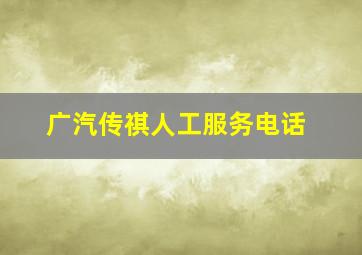 广汽传祺人工服务电话